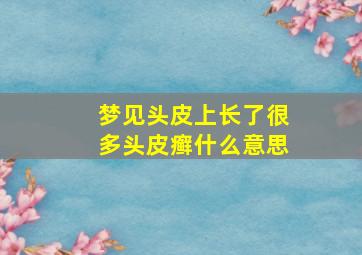 梦见头皮上长了很多头皮癣什么意思